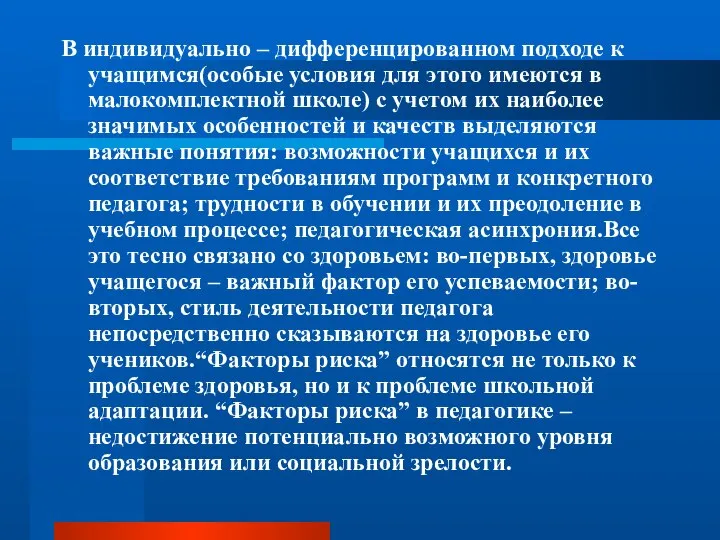 В индивидуально – дифференцированном подходе к учащимся(особые условия для этого имеются в малокомплектной школе) с учетом их наиболее значимых особенностей и качеств выделяются важные понятия: возможности учащихся и их соответствие требованиям программ и конкретного педагога; трудности в обучении и их преодоление в учебном процессе; педагогическая асинхрония.Все это тесно связано со здоровьем: во-первых, здоровье учащегося – важный фактор его успеваемости; во-вторых, стиль деятельности педагога непосредственно сказываются на здоровье его учеников.“Факторы риска” относятся не только к проблеме здоровья, но и к проблеме школьной адаптации. “Факторы риска” в педагогике – недостижение потенциально возможного уровня образования или социальной зрелости.